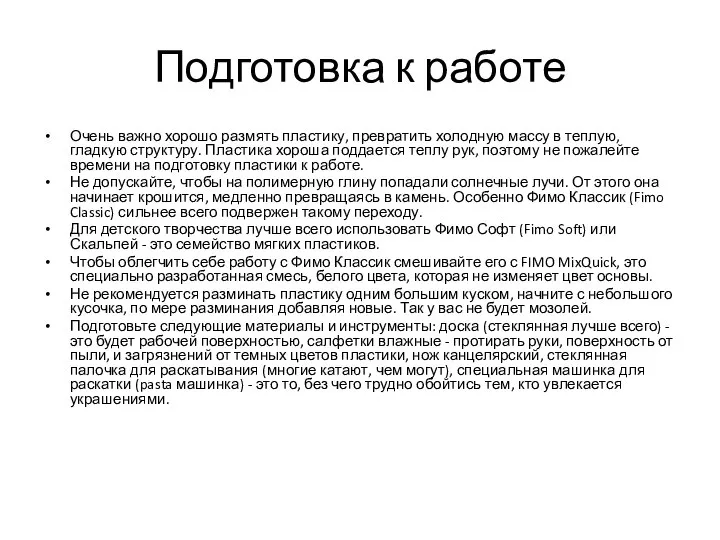 Подготовка к работе

• Очень важно хорошо размять пластику, превратить холодную массу в теплую, гладкую структуру. Пластика хороша поддается теплу рук, поэтому не пожалейте времени на подготовку пластики к работе.
• Не допускайте, чтобы на полимерную глину попадали солнечные лучи. От этого она начинает крошится, медленно превращаясь в камень. Особенно Фимо Классик (Fimo Classic) сильнее всего подвержен такому переходу.
• Для детского творчества лучше всего использовать Фимо Софт (Fimo Soft) или Скальпей - это семейство мягких пластиков.
• Чтобы облегчить себе работу с Фимо Классик смешивайте его с FIMO MixQuick, это специально разработанная смесь, белого цвета, которая не изменяет цвет основы.
• Не рекомендуется разминать пластику одним большим куском, начните с небольшого кусочка, по мере разминания добавляя новые. Так у вас не будет мозолей.
• Подготовьте следующие материалы и инструменты: доска (стеклянная лучше всего) - это будет рабочей поверхностью, салфетки влажные - протирать руки, поверхность от пыли, и загрязнений от темных цветов пластики, нож канцелярский, стеклянная палочка для раскатывания (многие катают, чем могут), специальная машинка для раскатки (pasta машинка) - это то, без чего трудно обойтись тем, кто увлекается украшениями.